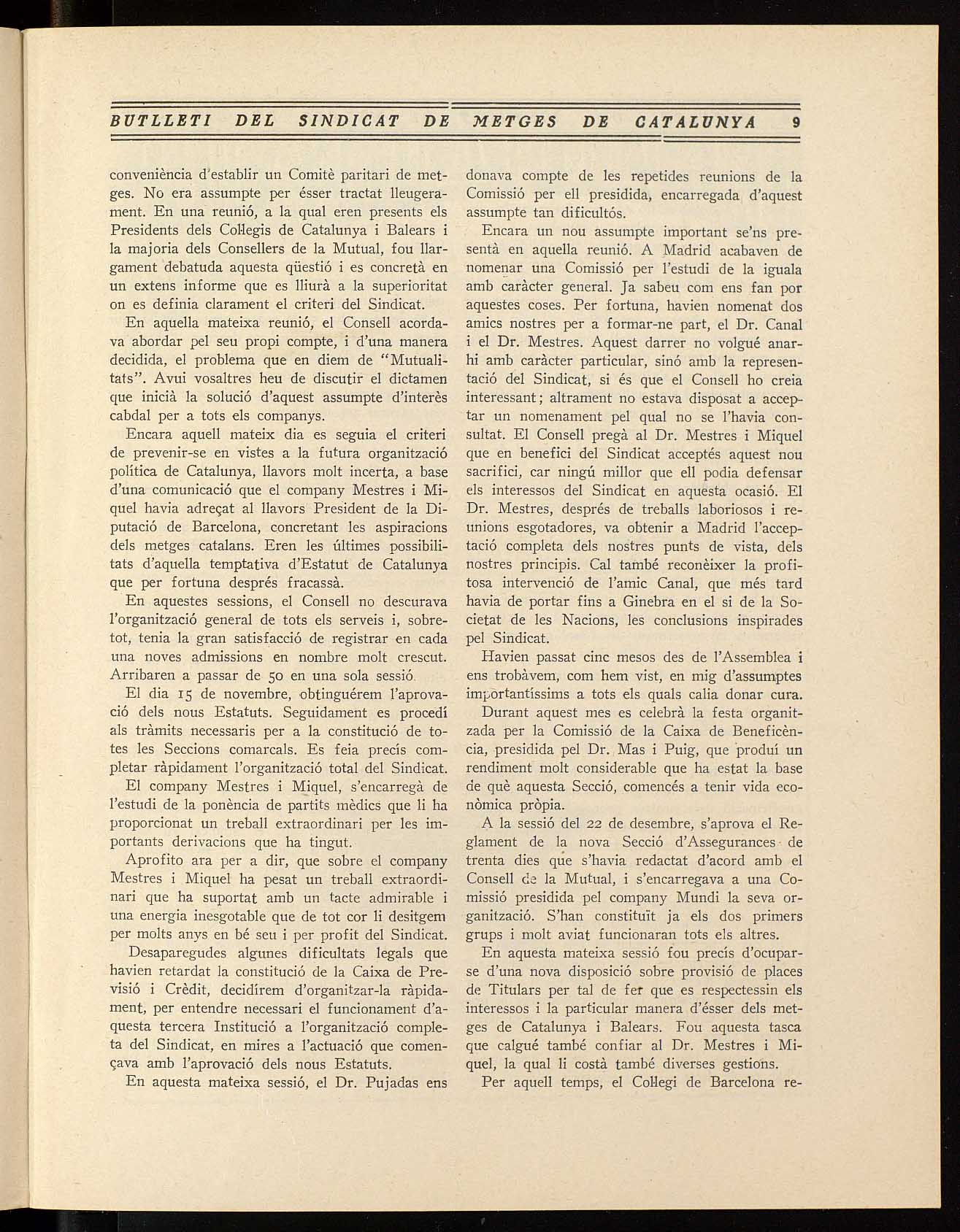 BUTLLETI DEL SINDICAT DE METGES DE CATALUNYA 9

conveniència d'establir un Comitè paritari de metges. No era assumpte per ésser tractat lleugerament. En una reunió, a la qual eren presents els Presidents dels Col·legis de Catalunya i Balears i la majoria dels Consellers de la Mutual, fou llargament debatuda aquesta qüestió i es concretà en un extens informe que es lliurà a la superioritat on es definia clarament el criteri del Sindicat.

En aquella mateixa reunió, el Consell acordava abordar pel seu propi compte, i d'una manera decidida, el problema que en diem de "Mutualitats". Avui vosaltres heu de discutir el dictamen que inicià la solució d'aquest assumpte d'interès cabdal per a tots els companys.

Encara aquell mateix dia es seguia el criteri de prevenir-se en vistes a la futura organització política de Catalunya, llavors molt incerta, a base d'una comunicació que el company Mestres i Miquel havia adreçat al llavors President de la Diputació de Barcelona, concretant les aspiracions dels metges catalans. Eren les últimes possibilitats d'aquella temptativa d'Estatut de Catalunya que per fortuna després fracassà.

En aquestes sessions, el Consell no descurava l'organització general de tots els serveis i, sobretot, tenia la gran satisfacció de registrar en cada una noves admissions en nombre molt crescut. Arribaren a passar de 50 en una sola sessió.

El dia 15 de novembre, obtinguérem l'aprovació dels nous Estatuts. Seguidament es procedí als tràmits necessaris per a la constitució de totes les Seccions comarcals. Es feia precís completar ràpidament l'organització total del Sindicat.

El company Mestres i Miquel, s'encarregà de l'estudi de la ponència de partits mèdics que li ha proporcionat un treball extraordinari per les importants derivacions que ha tingut.

Aprofito ara per a dir, que sobre el company Mestres i Miquel ha pesat un treball extraordinari que ha suportat amb un tacte admirable i una energia inesgotable que de tot cor li desitgem per molts anys en bé seu i per profit del Sindicat.

Desaparegudes algunes dificultats legals que havien retardat la constitució de la Caixa de Previsió i Crèdit, decidírem d'organitzar-la ràpidament, per entendre necessari el funcionament d'aquesta tercera Institució a l'organització completa del Sindicat, en mires a l'actuació que començava amb l'aprovació dels nous Estatuts.

En aquesta mateixa sessió, el Dr. Pujadas ens donava compte de les repetides reunions de la Comissió per ell presidida, encarregada d'aquest assumpte tan dificultós.

Encara un nou assumpte important se'ns presentà en aquella reunió. A Madrid acabaven de nomenar una Comissió per l'estudi de la iguala amb caràcter general. Ja sabeu com ens fan por aquestes coses. Per fortuna, havien nomenat dos amics nostres per a formar-ne part, el Dr. Canal i el Dr. Mestres. Aquest darrer no volgué anar-hi amb caràcter particular, sinó amb la representació del Sindicat, si és que el Consell ho creia interessant; altrament no estava disposat a acceptar un nomenament pel qual no se l'havia consultat. El Consell pregà al Dr. Mestres i Miquel que en benefici del Sindicat acceptés aquest nou sacrifici, car ningú millor que ell podia defensar els interessos del Sindicat en aquesta ocasió. El Dr. Mestres, després de treballs laboriosos i reunions esgotadores, va obtenir a Madrid l'acceptació completa dels nostres punts de vista, dels nostres principis. Cal també reconèixer la profitosa intervenció de l'amic Canal, que més tard havia de portar fins a Ginebra en el si de la Societat de les Nacions, les conclusions inspirades pel Sindicat.

Havien passat cinc mesos des de l'Assemblea i ens trobàvem, com hem vist, en mig d'assumptes importantíssims a tots els quals calia donar cura.

Durant aquest mes es celebrà la festa organitzada per la Comissió de la Caixa de Beneficència, presidida pel Dr. Mas i Puig, que produí un rendiment molt considerable que ha estat la base de què aquesta Secció, comencés a tenir vida econòmica pròpia.

A la sessió del 22 de desembre, s'aprova el Reglament de la nova Secció d'Assegurances de trenta dies que s'havia redactat d'acord amb el Consell de la Mutual, i s'encarregava a una Comissió presidida pel company Mundi la seva organització. S'han constituït ja els dos primers grups i molt aviat funcionaran tots els altres.

En aquesta mateixa sessió fou precís d'ocupar-se d'una nova disposició sobre provisió de places de Titulars per tal de fer que es respectessin els interessos i la particular manera d'ésser dels metges de Catalunya i Balears. Fou aquesta tasca que calgué també confiar al Dr. Mestres i Miquel, la qual li costà també diverses gestions.

Per aquell temps, el Col·legi de Barcelona re-